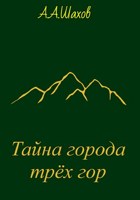 А.А.Шахов

Тайна города трёх гор